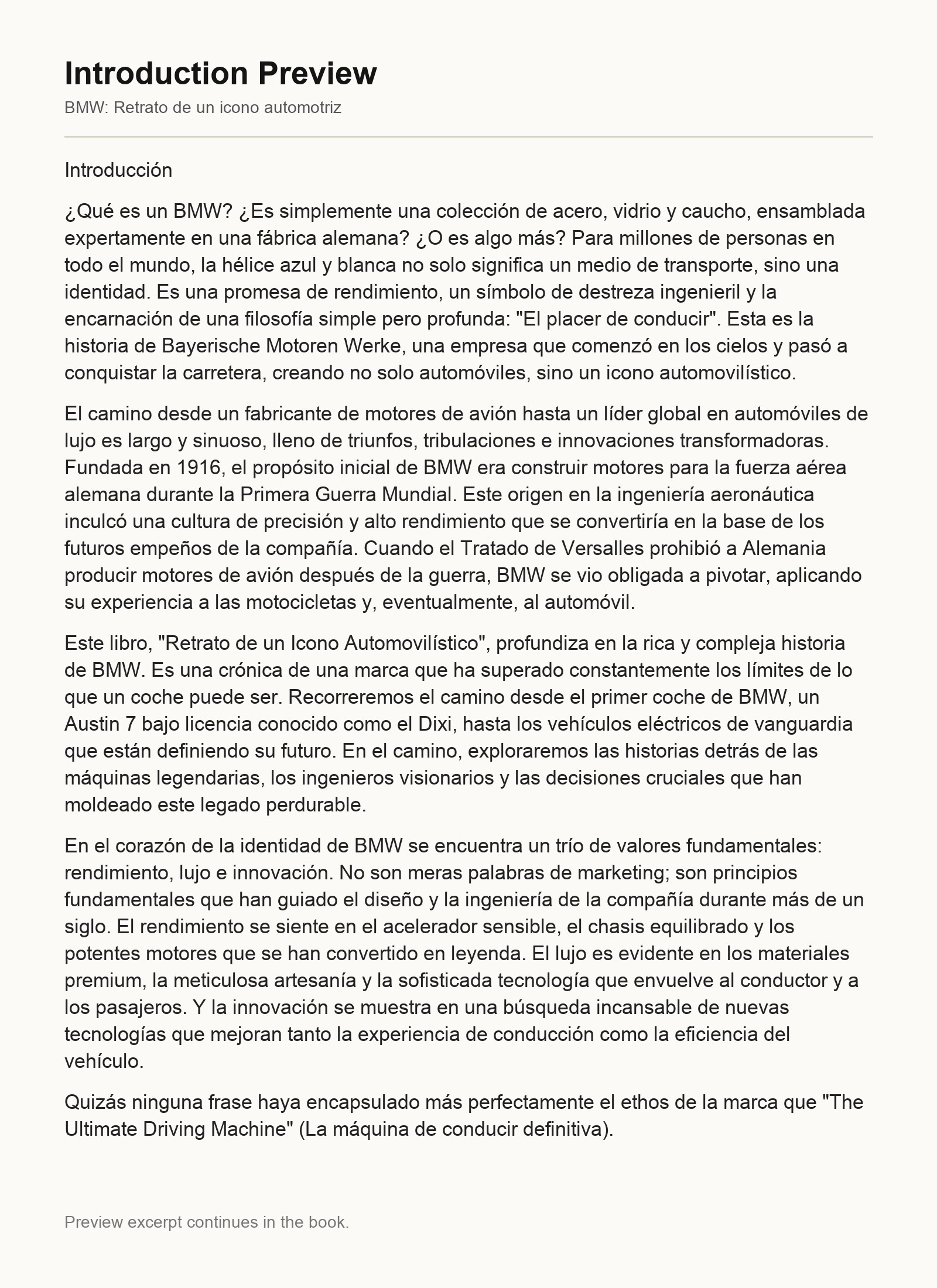 Introduction Preview

BMW: Retrato de un icono automotriz

Introducción

¿Qué es un BMW? ¿Es simplemente una colección de acero, vidrio y caucho, ensamblada expertamente en una fábrica alemana? ¿O es algo más? Para millones de personas en todo el mundo, la hélice azul y blanca no solo significa un medio de transporte, sino una identidad. Es una promesa de rendimiento, un símbolo de destreza ingenieril y la encarnación de una filosofía simple pero profunda: "El placer de conducir". Esta es la historia de Bayerische Motoren Werke, una empresa que comenzó en los cielos y pasó a conquistar la carretera, creando no solo automóviles, sino un icono automovilístico.

El camino desde un fabricante de motores de avión hasta un líder global en automóviles de lujo es largo y sinuoso, lleno de triunfos, tribulaciones e innovaciones transformadoras. Fundada en 1916, el propósito inicial de BMW era construir motores para la fuerza aérea alemana durante la Primera Guerra Mundial. Este origen en la ingeniería aeronáutica inculcó una cultura de precisión y alto rendimiento que se convertiría en la base de los futuros empeños de la compañía. Cuando el Tratado de Versalles prohibió a Alemania producir motores de avión después de la guerra, BMW se vio obligada a pivotar, aplicando su experiencia a las motocicletas y, eventualmente, al automóvil.

Este libro, "Retrato de un Icono Automovilístico", profundiza en la rica y compleja historia de BMW. Es una crónica de una marca que ha superado constantemente los límites de lo que un coche puede ser. Recorreremos el camino desde el primer coche de BMW, un Austin 7 bajo licencia conocido como el Dixi, hasta los vehículos eléctricos de vanguardia que están definiendo su futuro. En el camino, exploraremos las historias detrás de las máquinas legendarias, los ingenieros visionarios y las decisiones cruciales que han moldeado este legado perdurable.

En el corazón de la identidad de BMW se encuentra un trío de valores fundamentales: rendimiento, lujo e innovación. No son meras palabras de marketing; son principios fundamentales que han guiado el diseño y la ingeniería de la compañía durante más de un siglo. El rendimiento se siente en el acelerador sensible, el chasis equilibrado y los potentes motores que se han convertido en leyenda. El lujo es evidente en los materiales premium, la meticulosa artesanía y la sofisticada tecnología que envuelve al conductor y a los pasajeros. Y la innovación se muestra en una búsqueda incansable de nuevas tecnologías que mejoran tanto la experiencia de conducción como la eficiencia del vehículo.

Quizás ninguna frase haya encapsulado más perfectamente el ethos de la marca que "The Ultimate Driving Machine" (La máquina de conducir definitiva).

Preview excerpt continues in the book.